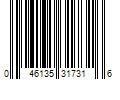 0 46135 31731 6